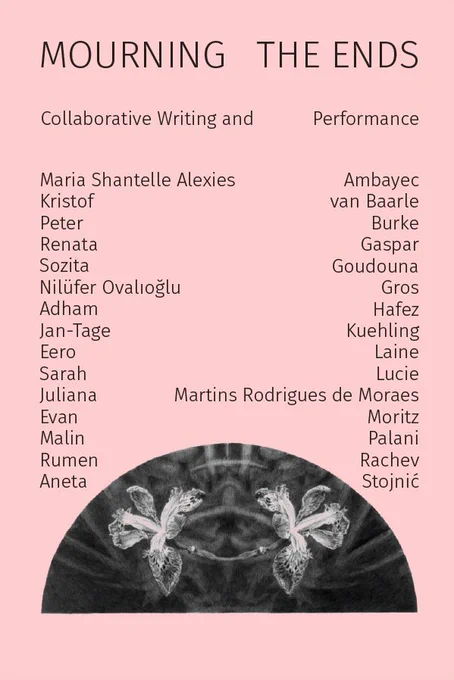 MOURNING THE ENDS

Collaborative Writing and Performance

Maria Shantelle Alexies Ambayec
Kristof van Baarle
Peter Burke
Renata Gaspar
Sozita Goudouna
Nilüfer Ovalıoğlu Gros
Adham Hafez
Jan-Tage Kuehling
Eero Laine
Sarah Lucie
Juliana Martins Rodrigues de Moraes
Evan Moritz
Malin Palani
Rumen Rachev
Aneta Stojnić